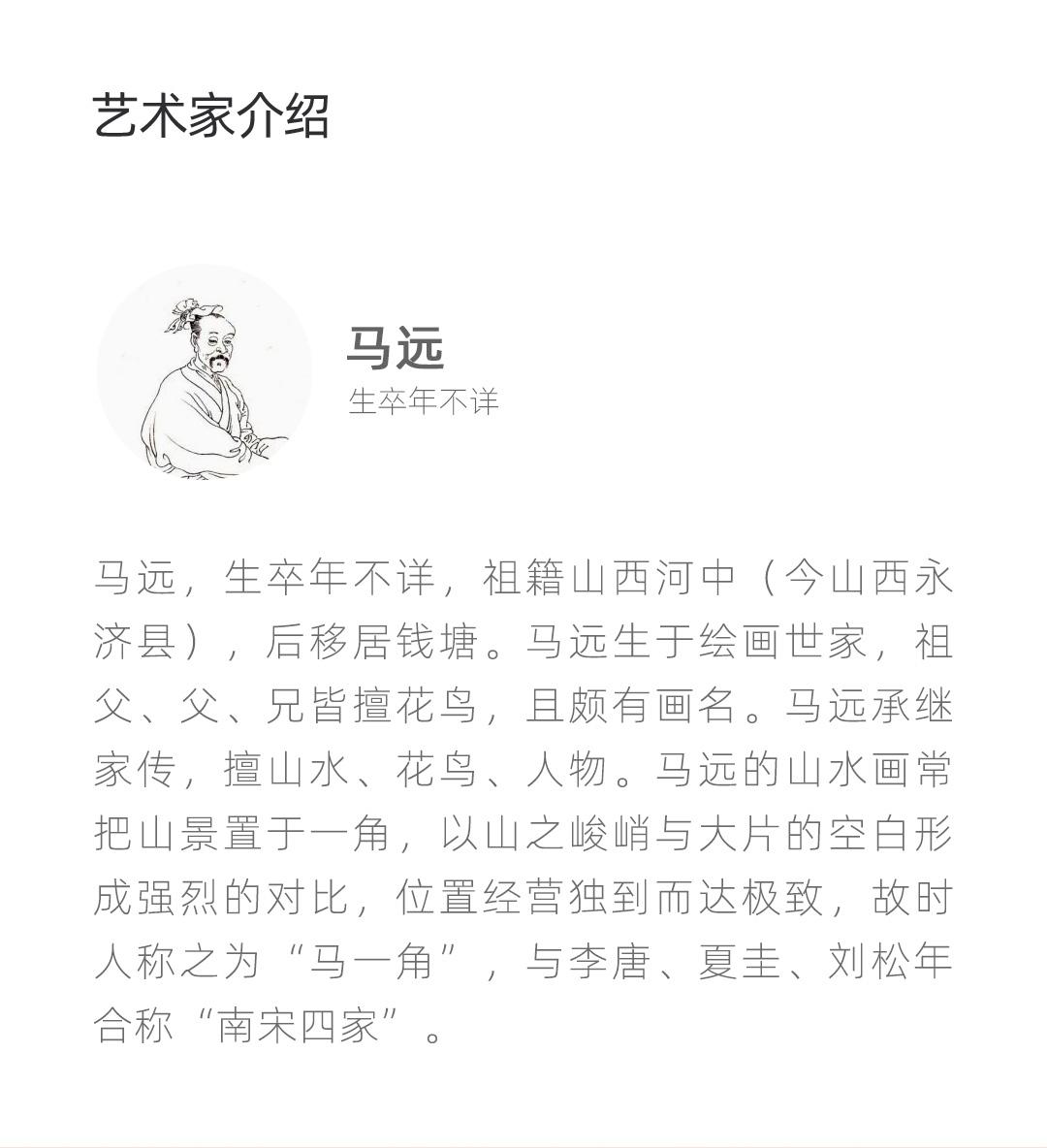 艺术家介绍

马远
生卒年不详

马远，生卒年不详，祖籍山西河中（今山西永济县），后移居钱塘。马远生于绘画世家，祖父、父、兄皆擅花鸟，且颇有画名。马远承继家传，擅山水、花鸟、人物。马远的山水画常把山景置于一角，以山之峻峭与大片的空白形成强烈的对比，位置经营独到而达极致，故时人称之为“马一角”，与李唐、夏圭、刘松年合称“南宋四家”。